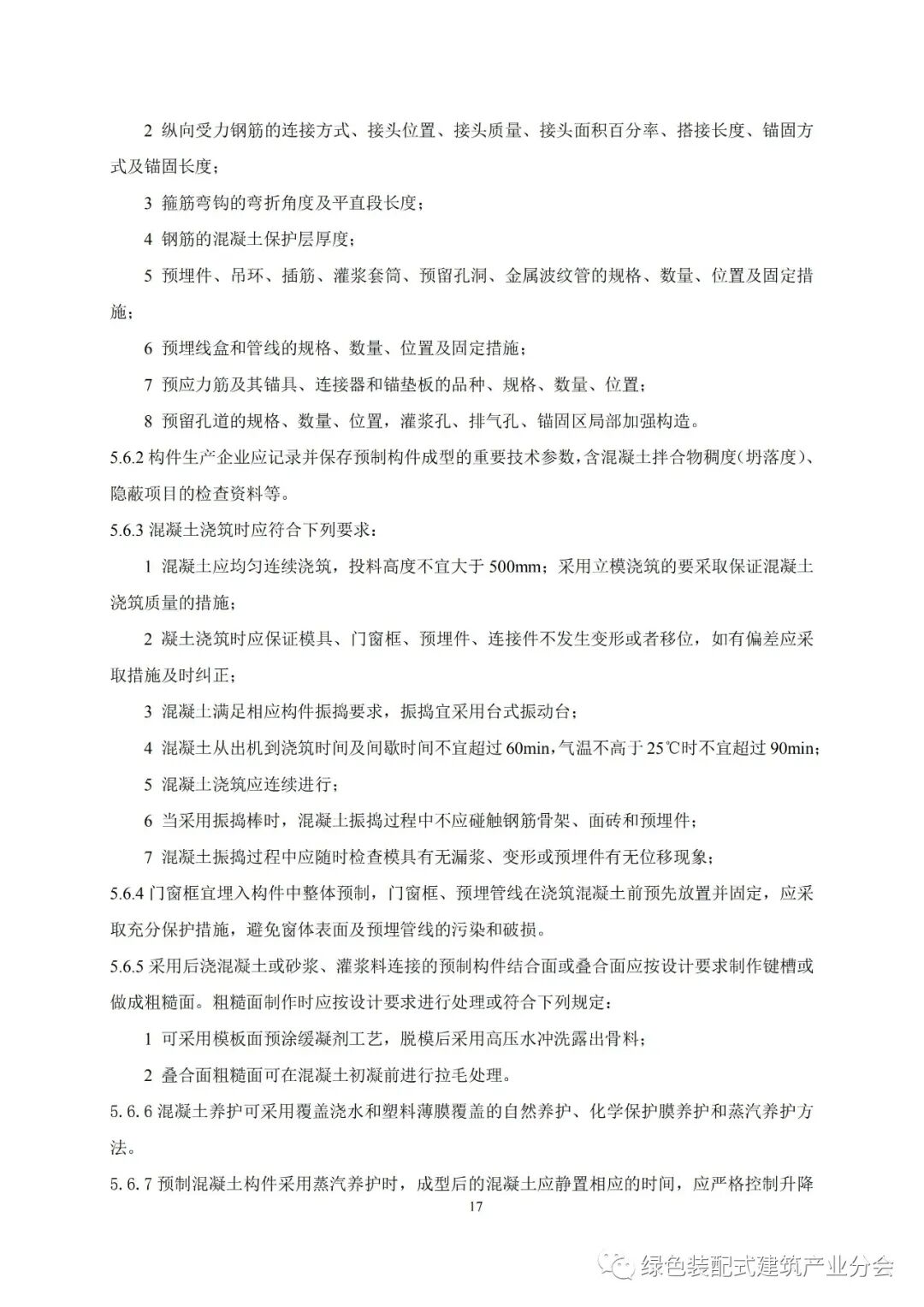 2 纵向受力钢筋的连接方式、接头位置、接头质量、接头面积百分率、搭接长度、锚固方式及锚固长度；

3 箍筋弯钩的弯折角度及平直段长度；

4 钢筋的混凝土保护层厚度；

5 预埋件、吊环、插筋、灌浆套筒、预留孔洞、金属波纹管的规格、数量、位置及固定措施；

6 预埋线盒和管线的规格、数量、位置及固定措施；

7 预应力筋及其锚具、连接器和锚垫板的品种、规格、数量、位置；

8 预留孔道的规格、数量、位置，灌浆孔、排气孔、锚固区局部加强构造。

5.6.2 构件生产企业应记录并保存预制构件成型的重要技术参数，含混凝土拌合物稠度(坍落度)、隐蔽项目的检查资料等。

5.6.3 混凝土浇筑时应符合下列要求：

1 混凝土应均匀连续浇筑，投料高度不宜大于 500mm；采用立模浇筑的要采取保证混凝土浇筑质量的措施；

2 凝土浇筑时应保证模具、门窗框、预埋件、连接件不发生变形或者移位，如有偏差应采取措施及时纠正；

3 混凝土满足相应构件振捣要求，振捣宜采用台式振动台；

4 混凝土从出机到浇筑时间及间歇时间不宜超过 60min，气温不高于 25℃时不宜超过 90min；

5 混凝土浇筑应连续进行；

6 当采用振捣棒时，混凝土振捣过程中不应碰触钢筋骨架、面砖和预埋件；

7 混凝土振捣过程中应随时检查模具有无漏浆、变形或预埋件有无位移现象；

5.6.4 门窗框宜埋入构件中整体预制，门窗框、预埋管线在浇筑混凝土前预先放置并固定，应采取充分保护措施，避免窗体表面及预埋管线的污染和破损。

5.6.5 采用后浇混凝土或砂浆、灌浆料连接的预制构件结合面或叠合面应按设计要求制作键槽或做成粗糙面。粗糙面制作时应按设计要求进行处理或符合下列规定：

1 可采用模板面预涂缓凝剂工艺，脱模后采用高压水冲洗露出骨料；

2 叠合面粗糙面可在混凝土初凝前进行拉毛处理。

5.6.6 混凝土养护可采用覆盖浇水和塑料薄膜覆盖的自然养护、化学保护膜养护和蒸汽养护方法。

5.6.7 预制混凝土构件采用蒸汽养护时，成型后的混凝土应静置相应的时间，应严格控制升降

17

绿色装配式建筑产业分会